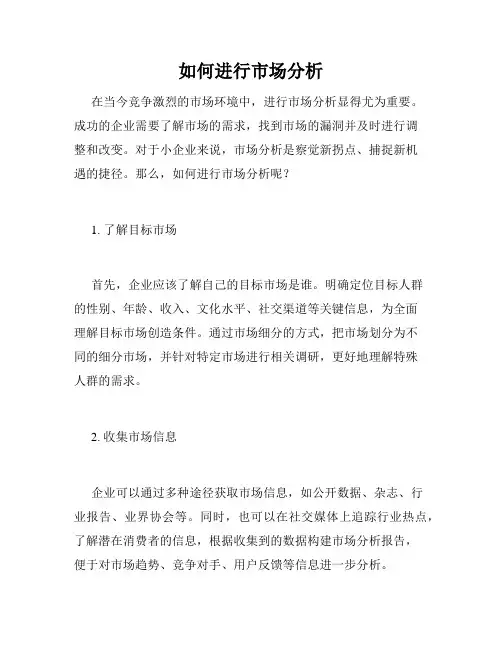 如何进行市场分析

在当今竞争激烈的市场环境中，进行市场分析显得尤为重要。成功的企业需要了解市场的需求，找到市场的漏洞并及时进行调整和改变。对于小企业来说，市场分析是察觉新拐点、捕捉新机遇的捷径。那么，如何进行市场分析呢？

1. 了解目标市场

首先，企业应该了解自己的目标市场是谁。明确定位目标人群的性别、年龄、收入、文化水平、社交渠道等关键信息，为全面理解目标市场创造条件。通过市场细分的方式，把市场划分为不同的细分市场，并针对特定市场进行相关调研，更好地理解特殊人群的需求。

2. 收集市场信息

企业可以通过多种途径获取市场信息，如公开数据、杂志、行业报告、业界协会等。同时，也可以在社交媒体上追踪行业热点，了解潜在消费者的信息，根据收集到的数据构建市场分析报告，便于对市场趋势、竞争对手、用户反馈等信息进一步分析。